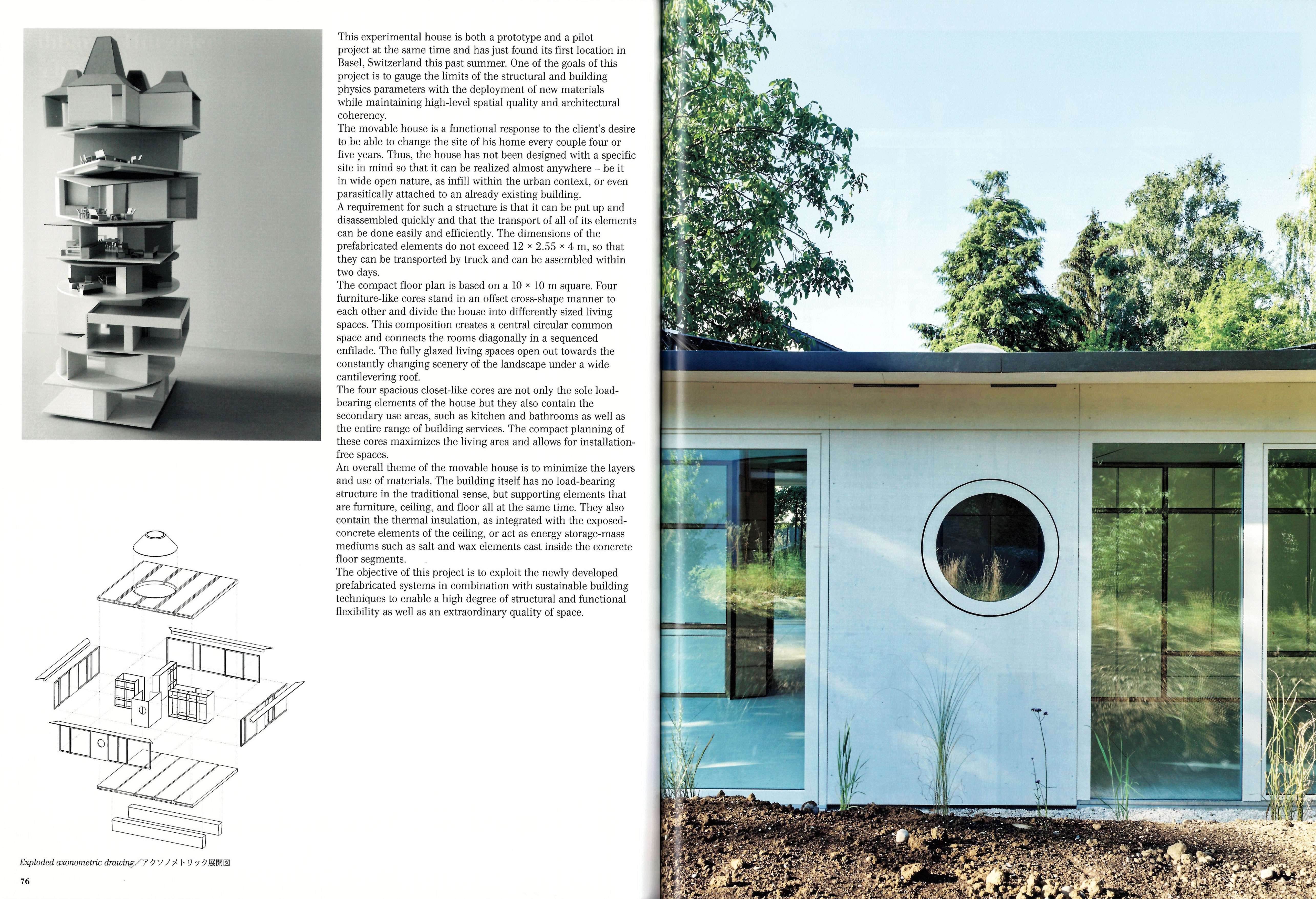 This experimental house is both a prototype and a pilot project at the same time and has just found its first location in Basel, Switzerland this past summer. One of the goals of this project is to gauge the limits of the structural and building physics parameters with the deployment of new materials while maintaining high-level spatial quality and architectural coherency.

The movable house is a functional response to the client's desire to be able to change the site of his home every couple four or five years. Thus, the house has not been designed with a specific site in mind so that it can be realized almost anywhere – be it in wide open nature, as infill within the urban context, or even parasitically attached to an already existing building.

A requirement for such a structure is that it can be put up and disassembled quickly and that the transport of all of its elements can be done easily and efficiently. The dimensions of the prefabricated elements do not exceed 12 × 2.55 × 4 m, so that they can be transported by truck and can be assembled within two days.

The compact floor plan is based on a 10 × 10 m square. Four furniture-like cores stand in an offset cross-shape manner to each other and divide the house into differently sized living spaces. This composition creates a central circular common space and connects the rooms diagonally in a sequenced enfilade. The fully glazed living spaces open out towards the constantly changing scenery of the landscape under a wide cantilevering roof.

The four spacious closet-like cores are not only the sole load-bearing elements of the house but they also contain the secondary use areas, such as kitchen and bathrooms as well as the entire range of building services. The compact planning of these cores maximizes the living area and allows for installation-free spaces.

An overall theme of the movable house is to minimize the layers and use of materials. The building itself has no load-bearing structure in the traditional sense, but supporting elements that are furniture, ceiling, and floor all at the same time. They also contain the thermal insulation, as integrated with the exposed-concrete elements of the ceiling, or act as energy storage-mass mediums such as salt and wax elements cast inside the concrete floor segments.

The objective of this project is to exploit the newly developed prefabricated systems in combination with sustainable building techniques to enable a high degree of structural and functional flexibility as well as an extraordinary quality of space.

Exploded axonometric drawing／アクソノメトリック展開図

76